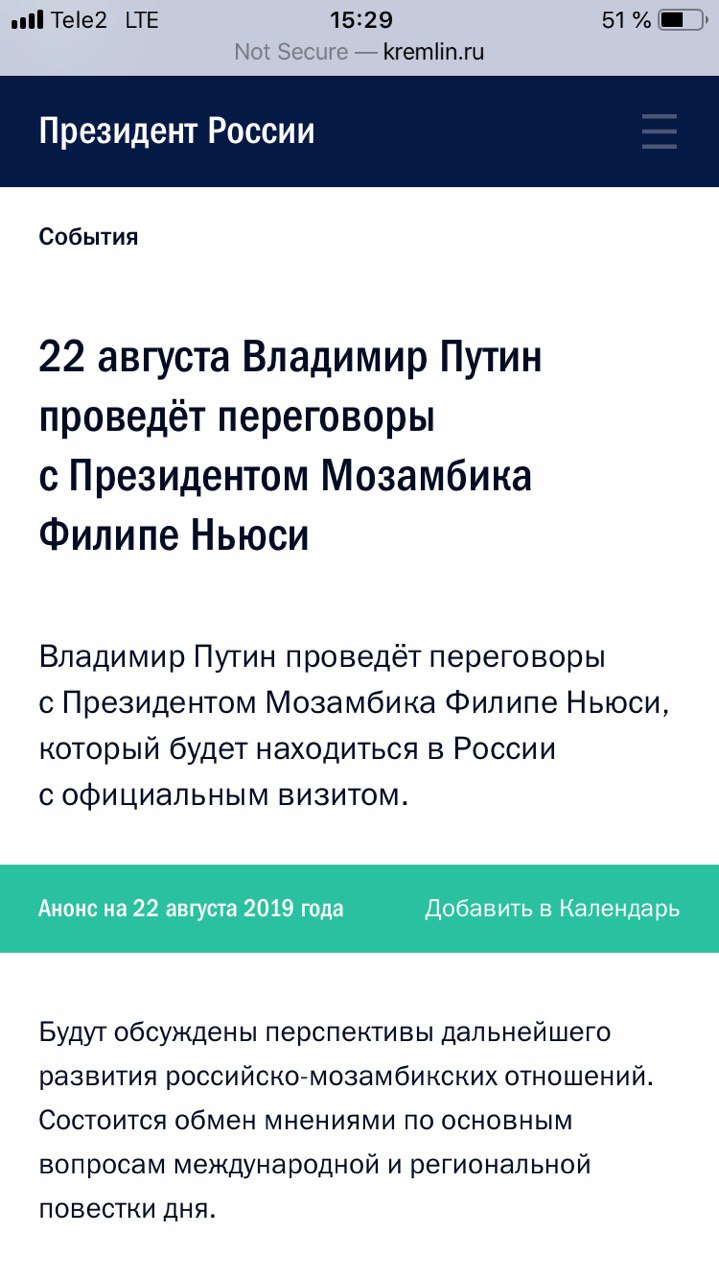 Tele2 LTE 15:29 51 %
Not Secure — kremlin.ru

Президент России

События

22 августа Владимир Путин проведёт переговоры с Президентом Мозамбика Филипе Ньюси

Владимир Путин проведёт переговоры с Президентом Мозамбика Филипе Ньюси, который будет находиться в России с официальным визитом.

Анонс на 22 августа 2019 года Добавить в Календарь

Будут обсуждены перспективы дальнейшего развития российско-мозамбикских отношений. Состоится обмен мнениями по основным вопросам международной и региональной повестки дня.